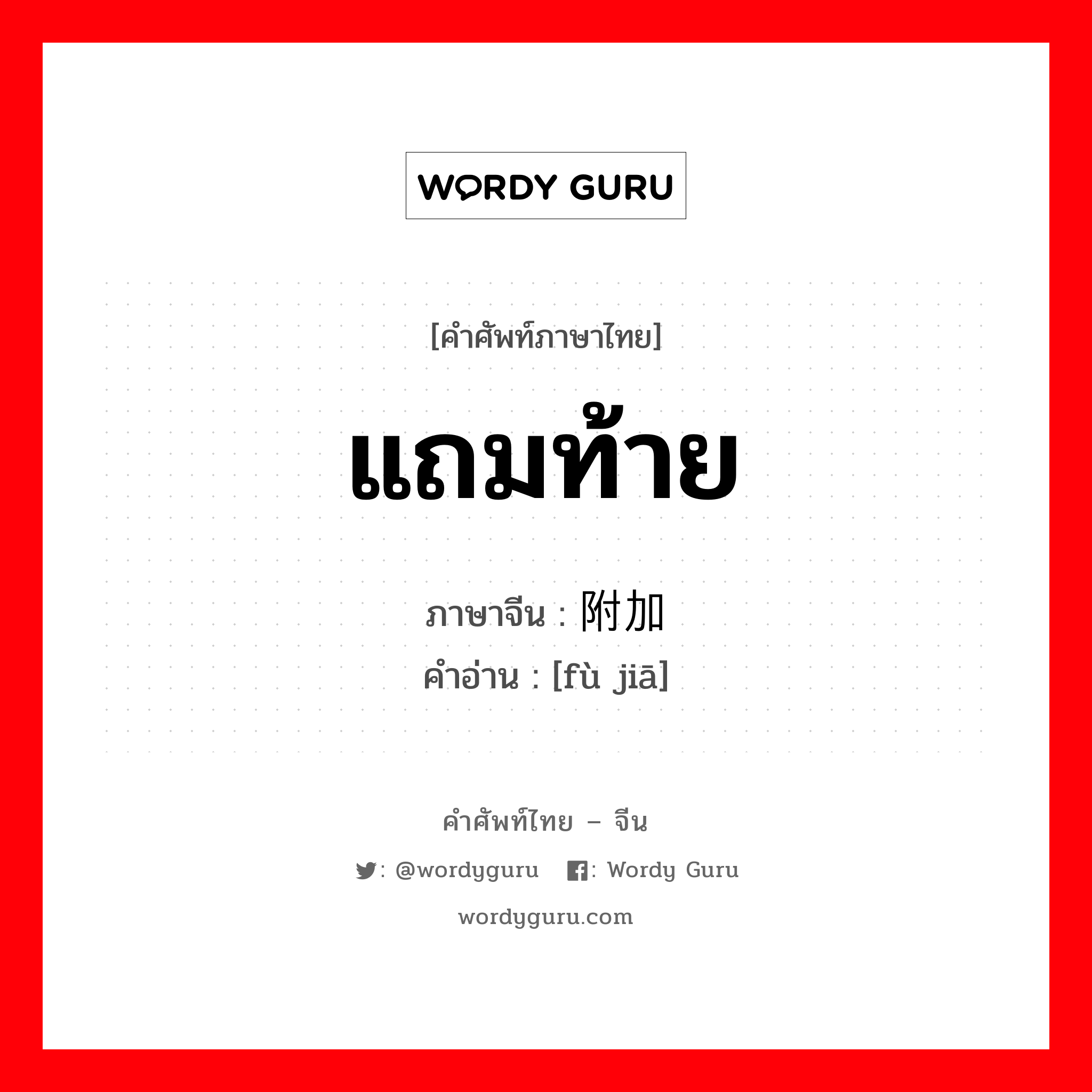 WORDY GURU

[คำศัพท์ภาษาไทย]

แถมท้าย

ภาษาจีน : 附加
คำอ่าน : [fù jiā]

คำศัพท์ไทย – จีน

: @wordyguru : Wordy Guru

wordyguru.com